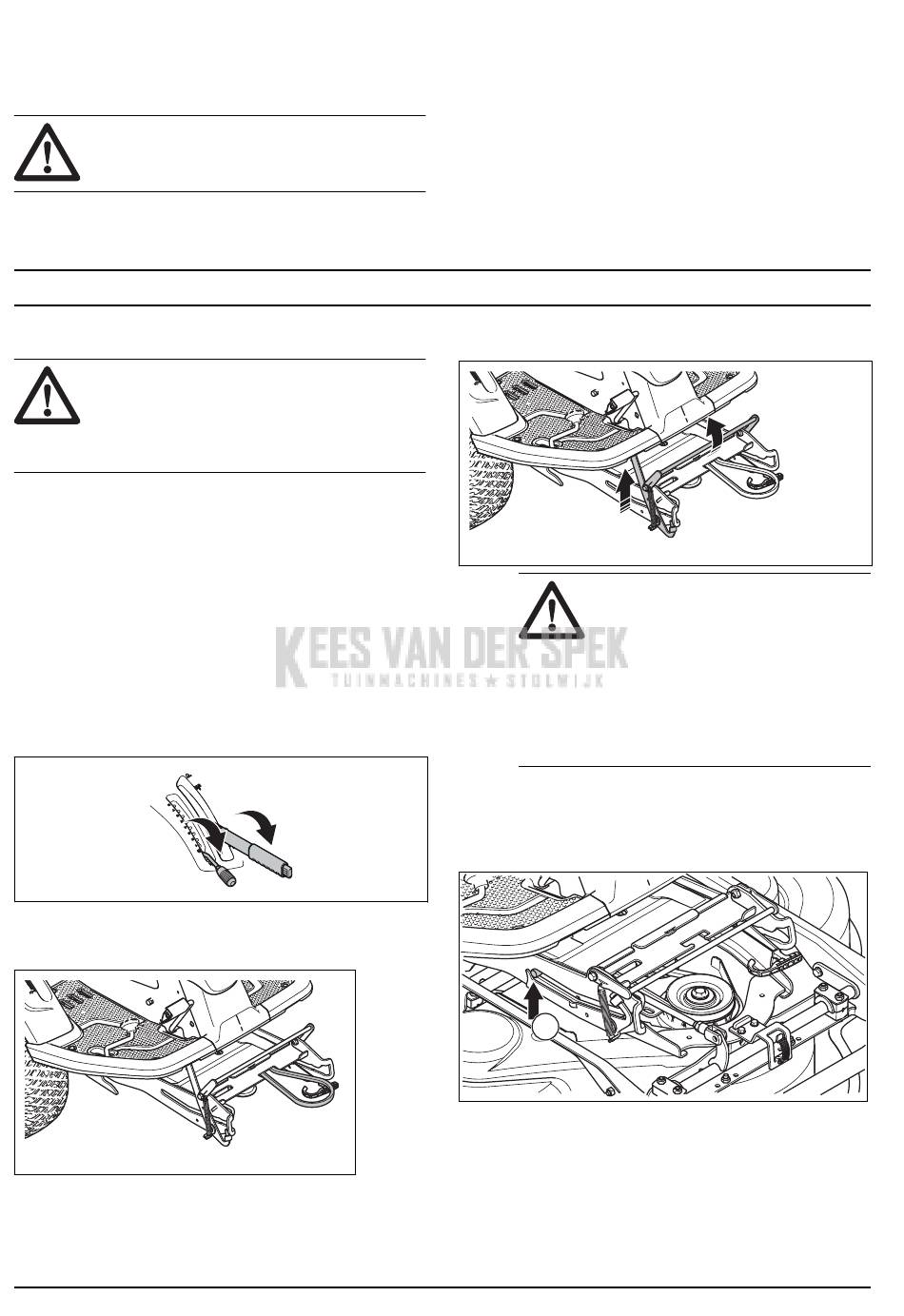 KEES VAN DER SPEK
TUINMACHINES ★ STOLWIJK